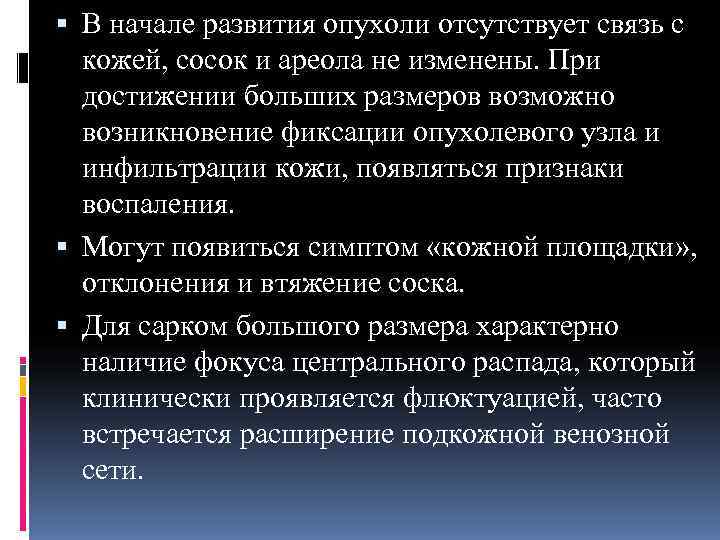 ▪ В начале развития опухоли отсутствует связь с кожей, сосок и ареола не изменены. При достижении больших размеров возможно возникновение фиксации опухолевого узла и инфильтрации кожи, появляться признаки воспаления.

▪ Могут появиться симптом «кожной площадки», отклонения и втяжение соска.

▪ Для сарком большого размера характерно наличие фокуса центрального распада, который клинически проявляется флюктуацией, часто встречается расширение подкожной венозной сети.